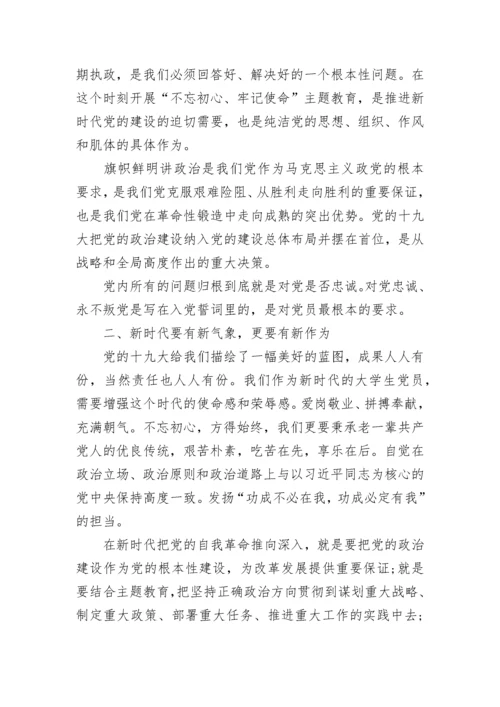 期执政，是我们必须回答好、解决好的一个根本性问题。在这个时刻开展“不忘初心、牢记使命”主题教育，是推进新时代党的建设的迫切需要，也是纯洁党的思想、组织、作风和肌体的具体作为。

旗帜鲜明讲政治是我们党作为马克思主义政党的根本要求，是我们党克服艰难险阻、从胜利走向胜利的重要保证，也是我们党在革命性锻造中走向成熟的突出优势。党的十九大把党的政治建设纳入党的建设总体布局并摆在首位，是从战略和全局高度作出的重大决策。

党内所有的问题归根到底就是对党是否忠诚。对党忠诚、永不叛党是写在入党誓词里的，是对党员最根本的要求。

二、新时代要有新气象，更要有新作为

党的十九大给我们描绘了一幅美好的蓝图，成果人人有份，当然责任也人人有份。我们作为新时代的大学生党员，需要增强这个时代的使命感和荣辱感。爱岗敬业、拼搏奉献，充满朝气。不忘初心，方得始终，我们更要秉承老一辈共产党人的优良传统，艰苦朴素，吃苦在先，享乐在后。自觉在政治立场、政治原则和政治道路上与以习近平同志为核心的党中央保持高度一致。发扬“功成不必在我，功成必定有我”的担当。

在新时代把党的自我革命推向深入，就是要把党的政治建设作为党的根本性建设，为改革发展提供重要保证；就是要结合主题教育，把坚持正确政治方向贯彻到谋划重大战略、制定重大政策、部署重大任务、推进重大工作的实践中去；